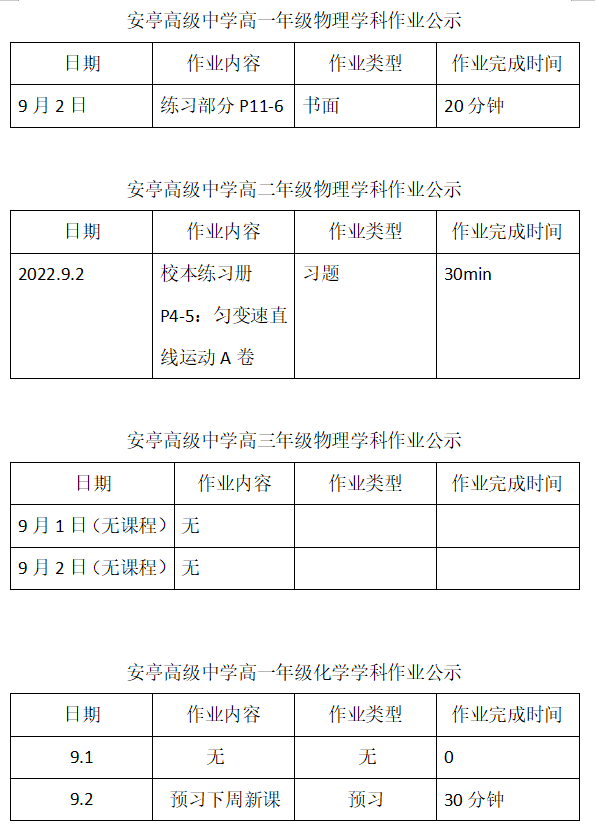 安亭高级中学高一年级物理学科作业公示

| 日期 | 作业内容 | 作业类型 | 作业完成时间 |
|---|---|---|---|
| 9 月 2 日 | 练习部分 P11-6 | 书面 | 20 分钟 |

安亭高级中学高二年级物理学科作业公示

| 日期 | 作业内容 | 作业类型 | 作业完成时间 |
|---|---|---|---|
| 2022.9.2 | 校本练习册 P4-5：匀变速直线运动 A 卷 | 习题 | 30min |

安亭高级中学高三年级物理学科作业公示

| 日期 | 作业内容 | 作业类型 | 作业完成时间 |
|---|---|---|---|
| 9 月 1 日（无课程） | 无 | | |
| 9 月 2 日（无课程） | 无 | | |

安亭高级中学高一年级化学学科作业公示

| 日期 | 作业内容 | 作业类型 | 作业完成时间 |
|---|---|---|---|
| 9.1 | 无 | 无 | 0 |
| 9.2 | 预习下周新课 | 预习 | 30 分钟 |